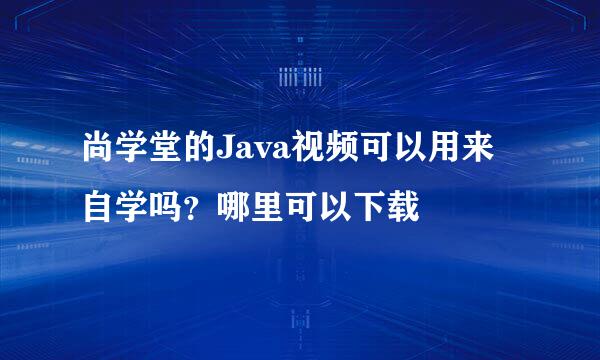 尚学堂的Java视频可以用来自学吗？哪里可以下载